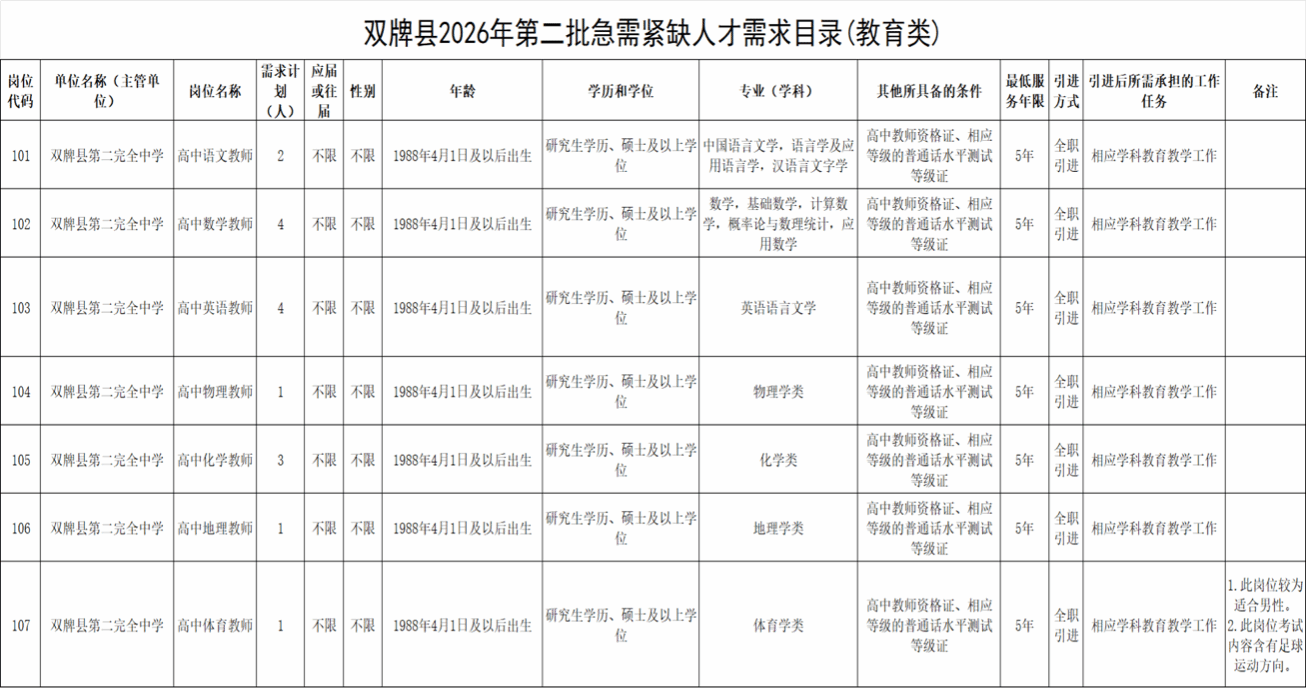 双牌县2026年第二批急需紧缺人才需求目录(教育类)

| 岗位代码 | 单位名称（主管单位） | 岗位名称 | 需求计划（人） | 应届或往届 | 性别 | 年龄 | 学历和学位 | 专业（学科） | 其他所具备的条件 | 最低服务年限 | 引进方式 | 引进后所需承担的工作任务 | 备注 |
|---|---|---|---|---|---|---|---|---|---|---|---|---|---|
| 101 | 双牌县第二完全中学 | 高中语文教师 | 2 | 不限 | 不限 | 1988年4月1日及以后出生 | 研究生学历、硕士及以上学位 | 中国语言文学，语言学及应用语言学，汉语言文字学 | 高中教师资格证、相应等级的普通话水平测试等级证 | 5年 | 全职引进 | 相应学科教育教学工作 | |
| 102 | 双牌县第二完全中学 | 高中数学教师 | 4 | 不限 | 不限 | 1988年4月1日及以后出生 | 研究生学历、硕士及以上学位 | 数学，基础数学，计算数学，概率论与数理统计，应用数学 | 高中教师资格证、相应等级的普通话水平测试等级证 | 5年 | 全职引进 | 相应学科教育教学工作 | |
| 103 | 双牌县第二完全中学 | 高中英语教师 | 4 | 不限 | 不限 | 1988年4月1日及以后出生 | 研究生学历、硕士及以上学位 | 英语语言文学 | 高中教师资格证、相应等级的普通话水平测试等级证 | 5年 | 全职引进 | 相应学科教育教学工作 | |
| 104 | 双牌县第二完全中学 | 高中物理教师 | 1 | 不限 | 不限 | 1988年4月1日及以后出生 | 研究生学历、硕士及以上学位 | 物理学类 | 高中教师资格证、相应等级的普通话水平测试等级证 | 5年 | 全职引进 | 相应学科教育教学工作 | |
| 105 | 双牌县第二完全中学 | 高中化学教师 | 3 | 不限 | 不限 | 1988年4月1日及以后出生 | 研究生学历、硕士及以上学位 | 化学类 | 高中教师资格证、相应等级的普通话水平测试等级证 | 5年 | 全职引进 | 相应学科教育教学工作 | |
| 106 | 双牌县第二完全中学 | 高中地理教师 | 1 | 不限 | 不限 | 1988年4月1日及以后出生 | 研究生学历、硕士及以上学位 | 地理学类 | 高中教师资格证、相应等级的普通话水平测试等级证 | 5年 | 全职引进 | 相应学科教育教学工作 | |
| 107 | 双牌县第二完全中学 | 高中体育教师 | 1 | 不限 | 不限 | 1988年4月1日及以后出生 | 研究生学历、硕士及以上学位 | 体育学类 | 高中教师资格证、相应等级的普通话水平测试等级证 | 5年 | 全职引进 | 相应学科教育教学工作 | 1.此岗位较为适合男性。2.此岗位考试内容含有足球运动方向。 |